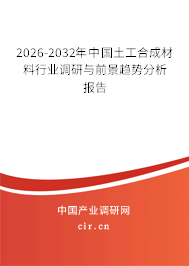 2026-2032年中国土工合成材料行业调研与前景趋势分析报告

中国产业调研网

cir.cn